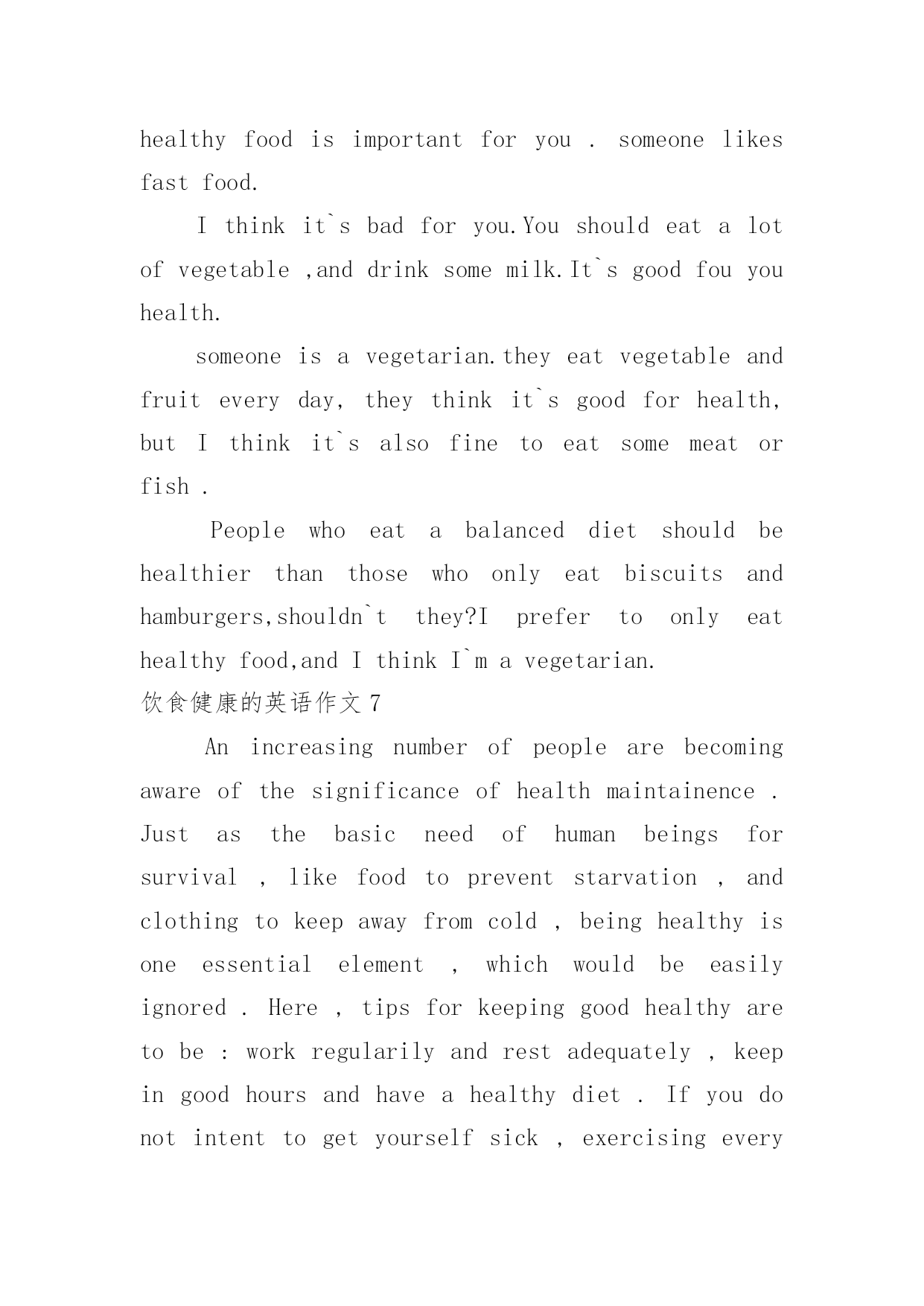 healthy food is important for you . someone likes fast food.

I think it`s bad for you.You should eat a lot of vegetable ,and drink some milk.It`s good fou you health.

someone is a vegetarian.they eat vegetable and fruit every day, they think it`s good for health, but I think it`s also fine to eat some meat or fish .

People who eat a balanced diet should be healthier than those who only eat biscuits and hamburgers,shouldn`t they?I prefer to only eat healthy food,and I think I`m a vegetarian.

饮食健康的英语作文 7

An increasing number of people are becoming aware of the significance of health maintainence . Just as the basic need of human beings for survival , like food to prevent starvation , and clothing to keep away from cold , being healthy is one essential element , which would be easily ignored . Here , tips for keeping good healthy are to be : work regularily and rest adequately , keep in good hours and have a healthy diet . If you do not intent to get yourself sick , exercising every